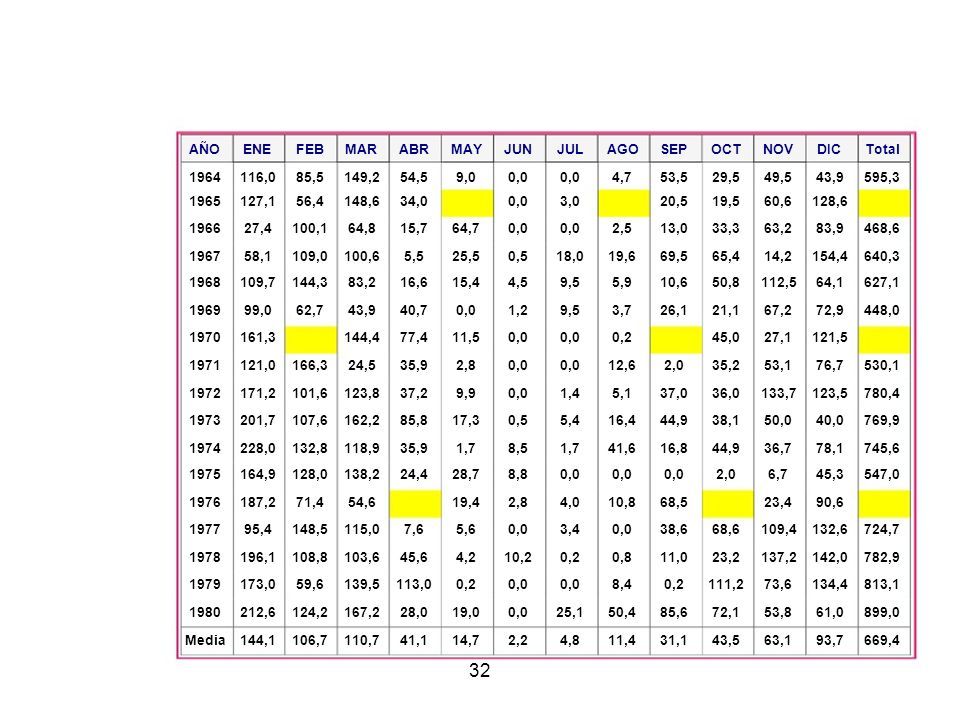 | AÑO | ENE | FEB | MAR | ABR | MAY | JUN | JUL | AGO | SEP | OCT | NOV | DIC | Total |
|---|---|---|---|---|---|---|---|---|---|---|---|---|---|
| 1964 | 116,0 | 85,5 | 149,2 | 54,5 | 9,0 | 0,0 | 0,0 | 4,7 | 53,5 | 29,5 | 49,5 | 43,9 | 595,3 |
| 1965 | 127,1 | 56,4 | 148,6 | 34,0 | | 0,0 | 3,0 | | 20,5 | 19,5 | 60,6 | 128,6 | |
| 1966 | 27,4 | 100,1 | 64,8 | 15,7 | 64,7 | 0,0 | 0,0 | 2,5 | 13,0 | 33,3 | 63,2 | 83,9 | 468,6 |
| 1967 | 58,1 | 109,0 | 100,6 | 5,5 | 25,5 | 0,5 | 18,0 | 19,6 | 69,5 | 65,4 | 14,2 | 154,4 | 640,3 |
| 1968 | 109,7 | 144,3 | 83,2 | 16,6 | 15,4 | 4,5 | 9,5 | 5,9 | 10,6 | 50,8 | 112,5 | 64,1 | 627,1 |
| 1969 | 99,0 | 62,7 | 43,9 | 40,7 | 0,0 | 1,2 | 9,5 | 3,7 | 26,1 | 21,1 | 67,2 | 72,9 | 448,0 |
| 1970 | 161,3 | | 144,4 | 77,4 | 11,5 | 0,0 | 0,0 | 0,2 | | 45,0 | 27,1 | 121,5 | |
| 1971 | 121,0 | 166,3 | 24,5 | 35,9 | 2,8 | 0,0 | 0,0 | 12,6 | 2,0 | 35,2 | 53,1 | 76,7 | 530,1 |
| 1972 | 171,2 | 101,6 | 123,8 | 37,2 | 9,9 | 0,0 | 1,4 | 5,1 | 37,0 | 36,0 | 133,7 | 123,5 | 780,4 |
| 1973 | 201,7 | 107,6 | 162,2 | 85,8 | 17,3 | 0,5 | 5,4 | 16,4 | 44,9 | 38,1 | 50,0 | 40,0 | 769,9 |
| 1974 | 228,0 | 132,8 | 118,9 | 35,9 | 1,7 | 8,5 | 1,7 | 41,6 | 16,8 | 44,9 | 36,7 | 78,1 | 745,6 |
| 1975 | 164,9 | 128,0 | 138,2 | 24,4 | 28,7 | 8,8 | 0,0 | 0,0 | 0,0 | 2,0 | 6,7 | 45,3 | 547,0 |
| 1976 | 187,2 | 71,4 | 54,6 | | 19,4 | 2,8 | 4,0 | 10,8 | 68,5 | | 23,4 | 90,6 | |
| 1977 | 95,4 | 148,5 | 115,0 | 7,6 | 5,6 | 0,0 | 3,4 | 0,0 | 38,6 | 68,6 | 109,4 | 132,6 | 724,7 |
| 1978 | 196,1 | 108,8 | 103,6 | 45,6 | 4,2 | 10,2 | 0,2 | 0,8 | 11,0 | 23,2 | 137,2 | 142,0 | 782,9 |
| 1979 | 173,0 | 59,6 | 139,5 | 113,0 | 0,2 | 0,0 | 0,0 | 8,4 | 0,2 | 111,2 | 73,6 | 134,4 | 813,1 |
| 1980 | 212,6 | 124,2 | 167,2 | 28,0 | 19,0 | 0,0 | 25,1 | 50,4 | 85,6 | 72,1 | 53,8 | 61,0 | 899,0 |
| Media | 144,1 | 106,7 | 110,7 | 41,1 | 14,7 | 2,2 | 4,8 | 11,4 | 31,1 | 43,5 | 63,1 | 93,7 | 669,4 |

32